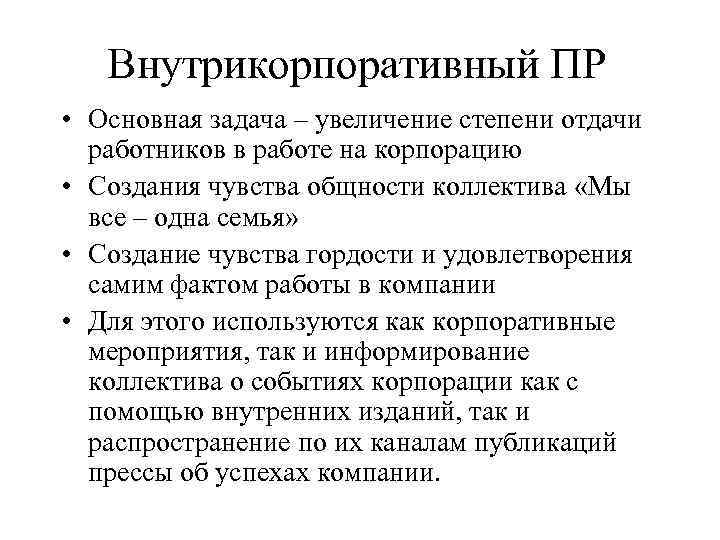 Внутрикорпоративный ПР

• Основная задача – увеличение степени отдачи работников в работе на корпорацию
• Создания чувства общности коллектива «Мы все – одна семья»
• Создание чувства гордости и удовлетворения самим фактом работы в компании
• Для этого используются как корпоративные мероприятия, так и информирование коллектива о событиях корпорации как с помощью внутренних изданий, так и распространение по их каналам публикаций прессы об успехах компании.